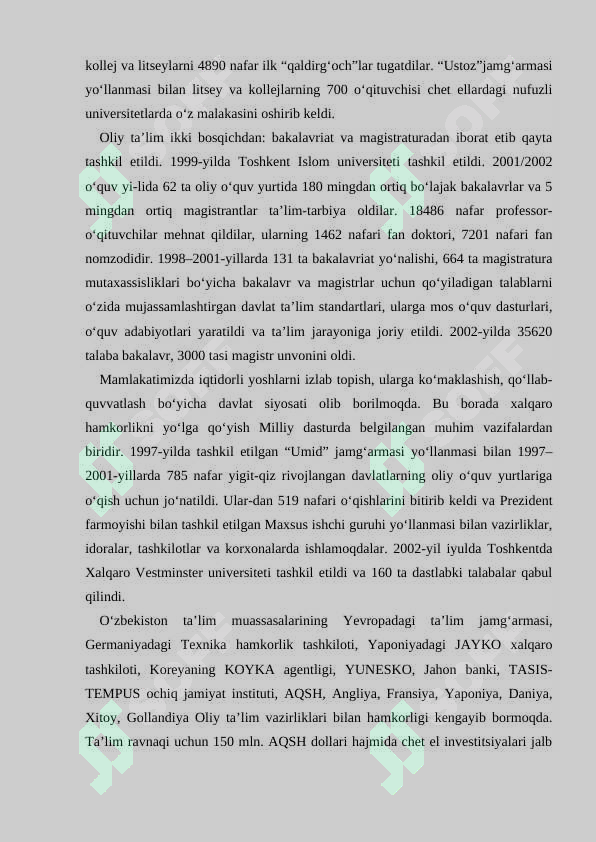 kollej va litseylarni 4890 nafar ilk “qaldirg‘och”lar tugatdilar. “Ustoz”jamg‘armasi yo‘llanmasi bilan litsey va kollejlarning 700 o‘qituvchisi chet ellardagi nufuzli universitetlarda o‘z malakasini oshirib keldi.

Oliy ta’lim ikki bosqichdan: bakalavriat va magistraturadan iborat etib qayta tashkil etildi. 1999-yilda Toshkent Islom universiteti tashkil etildi. 2001/2002 o‘quv yi-lida 62 ta oliy o‘quv yurtida 180 mingdan ortiq bo‘lajak bakalavrlar va 5 mingdan ortiq magistrantlar ta’lim-tarbiya oldilar. 18486 nafar professor-o‘qituvchilar mehnat qildilar, ularning 1462 nafari fan doktori, 7201 nafari fan nomzodidir. 1998–2001-yillarda 131 ta bakalavriat yo‘nalishi, 664 ta magistratura mutaxassisliklari bo‘yicha bakalavr va magistrlar uchun qo‘yiladigan talablarni o‘zida mujassamlashtirgan davlat ta’lim standartlari, ularga mos o‘quv dasturlari, o‘quv adabiyotlari yaratildi va ta’lim jarayoniga joriy etildi. 2002-yilda 35620 talaba bakalavr, 3000 tasi magistr unvonini oldi.

Mamlakatimizda iqtidorli yoshlarni izlab topish, ularga ko‘maklashish, qo‘llab-quvvatlash bo‘yicha davlat siyosati olib borilmoqda. Bu borada xalqaro hamkorlikni yo‘lga qo‘yish Milliy dasturda belgilangan muhim vazifalardan biridir. 1997-yilda tashkil etilgan “Umid” jamg‘armasi yo‘llanmasi bilan 1997–2001-yillarda 785 nafar yigit-qiz rivojlangan davlatlarning oliy o‘quv yurtlariga o‘qish uchun jo‘natildi. Ular-dan 519 nafari o‘qishlarini bitirib keldi va Prezident farmoyishi bilan tashkil etilgan Maxsus ishchi guruhi yo‘llanmasi bilan vazirliklar, idoralar, tashkilotlar va korxonalarda ishlamoqdalar. 2002-yil iyulda Toshkentda Xalqaro Vestminster universiteti tashkil etildi va 160 ta dastlabki talabalar qabul qilindi.

O‘zbekiston ta’lim muassasalarining Yevropadagi ta’lim jamg‘armasi, Germaniyadagi Texnika hamkorlik tashkiloti, Yaponiyadagi JAYKO xalqaro tashkiloti, Koreyaning KOYKA agentligi, YUNESKO, Jahon banki, TASIS-TEMPUS ochiq jamiyat instituti, AQSH, Angliya, Fransiya, Yaponiya, Daniya, Xitoy, Gollandiya Oliy ta’lim vazirliklari bilan hamkorligi kengayib bormoqda. Ta’lim ravnaqi uchun 150 mln. AQSH dollari hajmida chet el investitsiyalari jalb